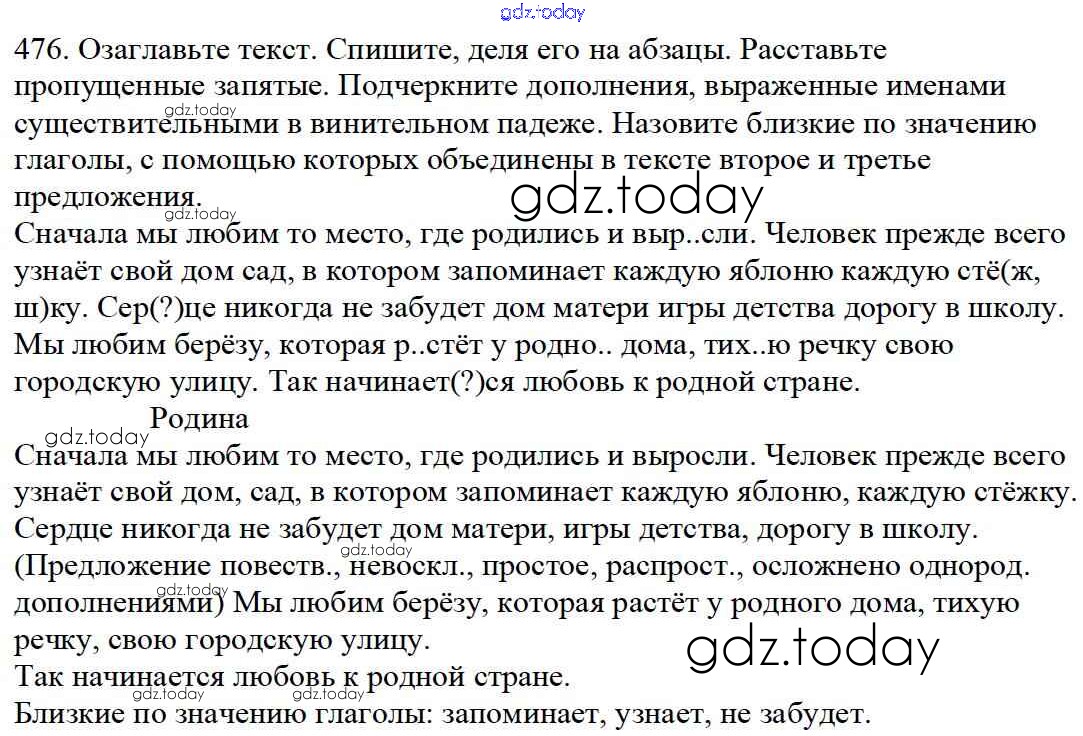 476. Озаглавьте текст. Спишите, деля его на абзацы. Расставьте пропущенные запятые. Подчеркните дополнения, выраженные именами существительными в винительном падеже. Назовите близкие по значению глаголы, с помощью которых объединены в тексте второе и третье предложения.

Сначала мы любим то место, где родились и выр..сли. Человек прежде всего узнаёт свой дом сад, в котором запоминает каждую яблоню каждую стё(ж, ш)ку. Сер(?)це никогда не забудет дом матери игры детства дорогу в школу. Мы любим берёзу, которая р..стёт у родно.. дома, тих..ю речку свою городскую улицу. Так начинает(?)ся любовь к родной стране.

Родина

Сначала мы любим то место, где родились и выросли. Человек прежде всего узнаёт свой дом, сад, в котором запоминает каждую яблоню, каждую стёжку. Сердце никогда не забудет дом матери, игры детства, дорогу в школу. (Предложение повеств., невоскл., простое, распрост., осложнено однород. дополнениями) Мы любим берёзу, которая растёт у родного дома, тихую речку, свою городскую улицу.

Так начинается любовь к родной стране.

Близкие по значению глаголы: запоминает, узнает, не забудет.

gdz.today